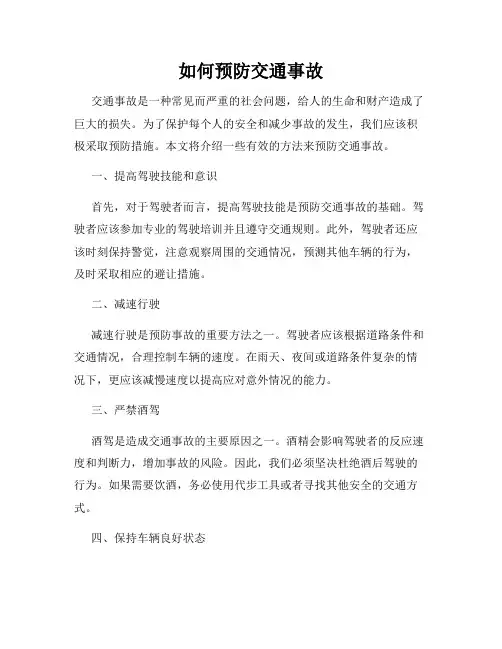 如何预防交通事故

交通事故是一种常见而严重的社会问题，给人的生命和财产造成了巨大的损失。为了保护每个人的安全和减少事故的发生，我们应该积极采取预防措施。本文将介绍一些有效的方法来预防交通事故。

一、提高驾驶技能和意识

首先，对于驾驶者而言，提高驾驶技能是预防交通事故的基础。驾驶者应该参加专业的驾驶培训并且遵守交通规则。此外，驾驶者还应该时刻保持警觉，注意观察周围的交通情况，预测其他车辆的行为，及时采取相应的避让措施。

二、减速行驶

减速行驶是预防事故的重要方法之一。驾驶者应该根据道路条件和交通情况，合理控制车辆的速度。在雨天、夜间或道路条件复杂的情况下，更应该减慢速度以提高应对意外情况的能力。

三、严禁酒驾

酒驾是造成交通事故的主要原因之一。酒精会影响驾驶者的反应速度和判断力，增加事故的风险。因此，我们必须坚决杜绝酒后驾驶的行为。如果需要饮酒，务必使用代步工具或者寻找其他安全的交通方式。

四、保持车辆良好状态